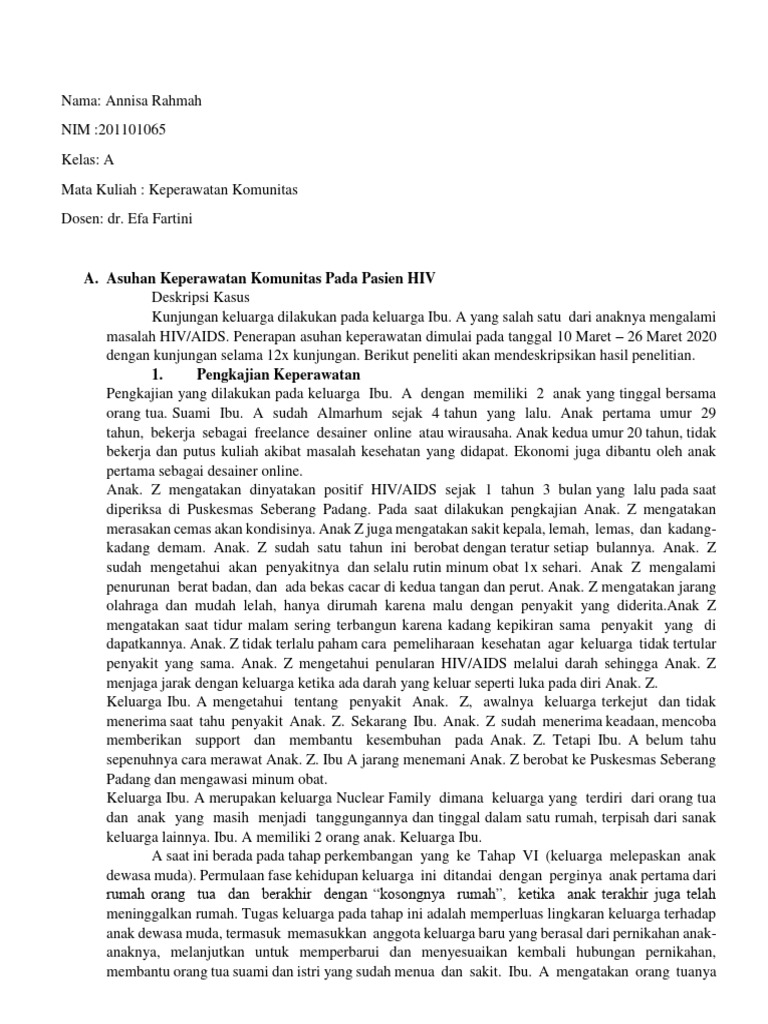 Nama: Annisa Rahmah

NIM :201101065

Kelas: A

Mata Kuliah : Keperawatan Komunitas

Dosen: dr. Efa Fartini

A. Asuhan Keperawatan Komunitas Pada Pasien HIV

Deskripsi Kasus

Kunjungan keluarga dilakukan pada keluarga Ibu. A yang salah satu dari anaknya mengalami masalah HIV/AIDS. Penerapan asuhan keperawatan dimulai pada tanggal 10 Maret – 26 Maret 2020 dengan kunjungan selama 12x kunjungan. Berikut peneliti akan mendeskripsikan hasil penelitian.

1. Pengkajian Keperawatan

Pengkajian yang dilakukan pada keluarga Ibu. A dengan memiliki 2 anak yang tinggal bersama orang tua. Suami Ibu. A sudah Almarhum sejak 4 tahun yang lalu. Anak pertama umur 29 tahun, bekerja sebagai freelance desainer online atau wirausaha. Anak kedua umur 20 tahun, tidak bekerja dan putus kuliah akibat masalah kesehatan yang didapat. Ekonomi juga dibantu oleh anak pertama sebagai desainer online.

Anak. Z mengatakan dinyatakan positif HIV/AIDS sejak 1 tahun 3 bulan yang lalu pada saat diperiksa di Puskesmas Seberang Padang. Pada saat dilakukan pengkajian Anak. Z mengatakan merasakan cemas akan kondisinya. Anak Z juga mengatakan sakit kepala, lemah, lemas, dan kadang-kadang demam. Anak. Z sudah satu tahun ini berobat dengan teratur setiap bulannya. Anak. Z sudah mengetahui akan penyakitnya dan selalu rutin minum obat 1x sehari. Anak Z mengalami penurunan berat badan, dan ada bekas cacar di kedua tangan dan perut. Anak. Z mengatakan jarang olahraga dan mudah lelah, hanya dirumah karena malu dengan penyakit yang diderita.Anak Z mengatakan saat tidur malam sering terbangun karena kadang kepikiran sama penyakit yang di dapatkannya. Anak. Z tidak terlalu paham cara pemeliharaan kesehatan agar keluarga tidak tertular penyakit yang sama. Anak. Z mengetahui penularan HIV/AIDS melalui darah sehingga Anak. Z menjaga jarak dengan keluarga ketika ada darah yang keluar seperti luka pada diri Anak. Z.

Keluarga Ibu. A mengetahui tentang penyakit Anak. Z, awalnya keluarga terkejut dan tidak menerima saat tahu penyakit Anak. Z. Sekarang Ibu. Anak. Z sudah menerima keadaan, mencoba memberikan support dan membantu kesembuhan pada Anak. Z. Tetapi Ibu. A belum tahu sepenuhnya cara merawat Anak. Z. Ibu A jarang menemani Anak. Z berobat ke Puskesmas Seberang Padang dan mengawasi minum obat.

Keluarga Ibu. A merupakan keluarga Nuclear Family dimana keluarga yang terdiri dari orang tua dan anak yang masih menjadi tanggungannya dan tinggal dalam satu rumah, terpisah dari sanak keluarga lainnya. Ibu. A memiliki 2 orang anak. Keluarga Ibu.

A saat ini berada pada tahap perkembangan yang ke Tahap VI (keluarga melepaskan anak dewasa muda). Permulaan fase kehidupan keluarga ini ditandai dengan perginya anak pertama dari rumah orang tua dan berakhir dengan “kosongnya rumah”, ketika anak terakhir juga telah meninggalkan rumah. Tugas keluarga pada tahap ini adalah memperluas lingkaran keluarga terhadap anak dewasa muda, termasuk memasukkan anggota keluarga baru yang berasal dari pernikahan anak-anaknya, melanjutkan untuk memperbarui dan menyesuaikan kembali hubungan pernikahan, membantu orang tua suami dan istri yang sudah menua dan sakit. Ibu. A mengatakan orang tuanya